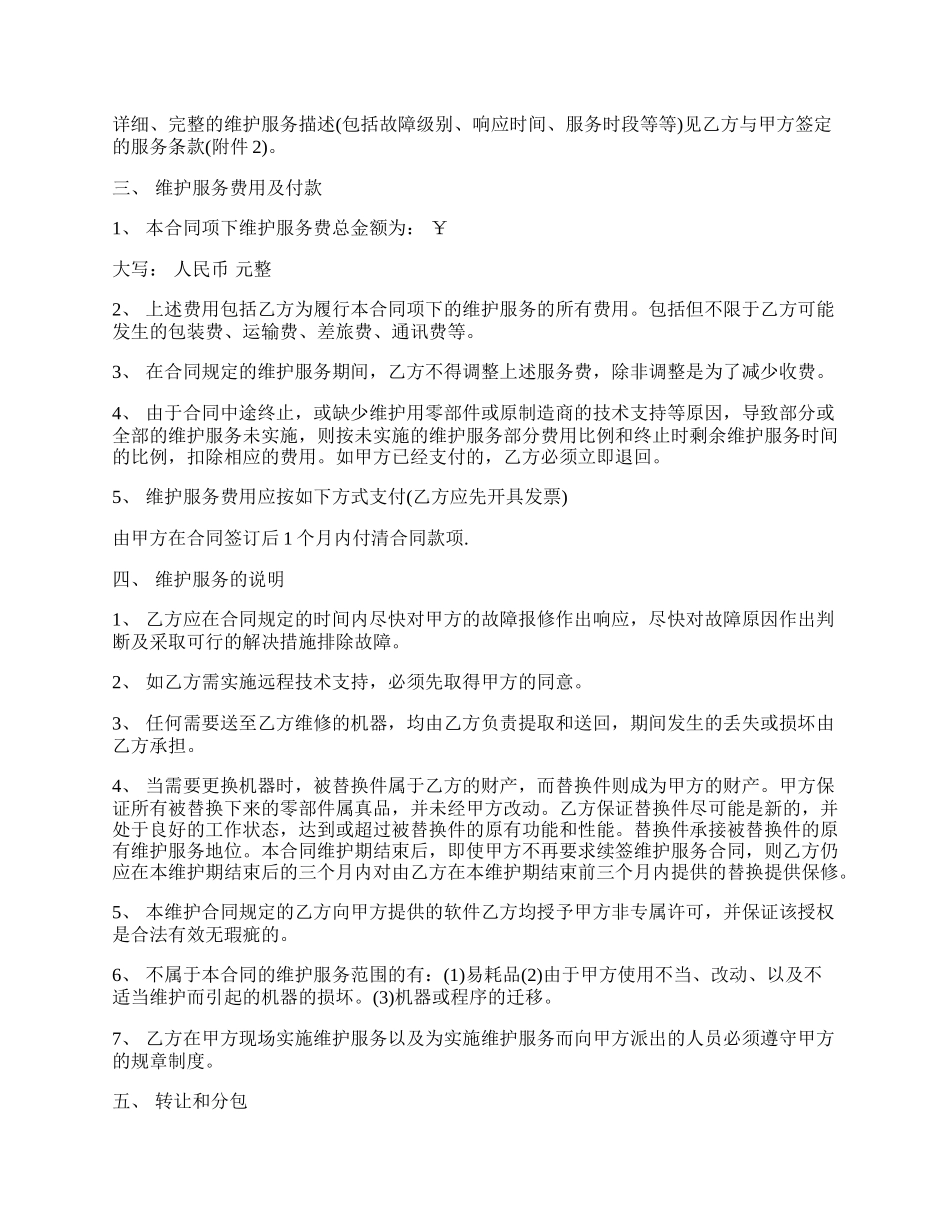 详细、完整的维护服务描述(包括故障级别、响应时间、服务时段等等)见乙方与甲方签定的服务条款(附件 2)。

三、 维护服务费用及付款

1、 本合同项下维护服务费总金额为： ￥

大写： 人民币 元整

2、 上述费用包括乙方为履行本合同项下的维护服务的所有费用。包括但不限于乙方可能发生的包装费、运输费、差旅费、通讯费等。

3、 在合同规定的维护服务期间，乙方不得调整上述服务费，除非调整是为了减少收费。

4、 由于合同中途终止，或缺少维护用零部件或原制造商的技术支持等原因，导致部分或全部的维护服务未实施，则按未实施的维护服务部分费用比例和终止时剩余维护服务时间的比例，扣除相应的费用。如甲方已经支付的，乙方必须立即退回。

5、 维护服务费用应按如下方式支付(乙方应先开具发票)

由甲方在合同签订后 1 个月内付清合同款项.

四、 维护服务的说明

1、 乙方应在合同规定的时间内尽快对甲方的故障报修作出响应，尽快对故障原因作出判断及采取可行的解决措施排除故障。

2、 如乙方需实施远程技术支持，必须先取得甲方的同意。

3、 任何需要送至乙方维修的机器，均由乙方负责提取和送回，期间发生的丢失或损坏由乙方承担。

4、 当需要更换机器时，被替换件属于乙方的财产，而替换件则成为甲方的财产。甲方保证所有被替换下来的零部件属真品，并未经甲方改动。乙方保证替换件尽可能是新的，并处于良好的工作状态，达到或超过被替换件的原有功能和性能。替换件承接被替换件的原有维护服务地位。本合同维护期结束后，即使甲方不再要求续签维护服务合同，则乙方仍应在本维护期结束后的三个月内对由乙方在本维护期结束前三个月内提供的替换提供保修。

5、 本维护合同规定的乙方向甲方提供的软件乙方均授予甲方非专属许可，并保证该授权是合法有效无瑕疵的。

6、 不属于本合同的维护服务范围的有：(1)易耗品(2)由于甲方使用不当、改动、以及不适当维护而引起的机器的损坏。(3)机器或程序的迁移。

7、 乙方在甲方现场实施维护服务以及为实施维护服务而向甲方派出的人员必须遵守甲方的规章制度。

五、 转让和分包